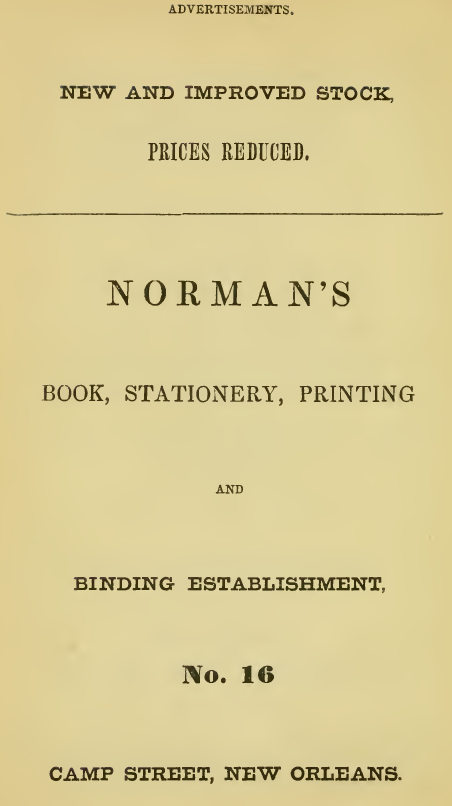 ADVERTISEMENTS.

NEW AND IMPROVED STOCK,

PRICES REDUCED.

NORMAN'S

BOOK, STATIONERY, PRINTING

AND

BINDING ESTABLISHMENT,

No. 16

CAMP STREET, NEW ORLEANS.